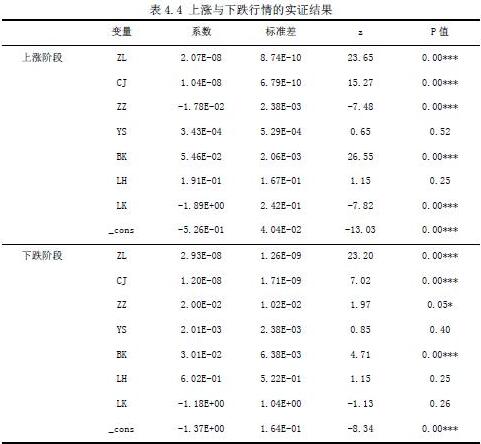 表 4.4 上涨与下跌行情的实证结果

|  | 变量 | 系数 | 标准差 | z | P 值 |
|---|---|---|---|---|---|
| 上涨阶段 | ZL | 2.07E-08 | 8.74E-10 | 23.65 | 0.00*** |
|  | CJ | 1.04E-08 | 6.79E-10 | 15.27 | 0.00*** |
|  | ZZ | -1.78E-02 | 2.38E-03 | -7.48 | 0.00*** |
|  | YS | 3.43E-04 | 5.29E-04 | 0.65 | 0.52 |
|  | BK | 5.46E-02 | 2.06E-03 | 26.55 | 0.00*** |
|  | LH | 1.91E-01 | 1.67E-01 | 1.15 | 0.25 |
|  | LK | -1.89E+00 | 2.42E-01 | -7.82 | 0.00*** |
|  | _cons | -5.26E-01 | 4.04E-02 | -13.03 | 0.00*** |
| 下跌阶段 | ZL | 2.93E-08 | 1.26E-09 | 23.20 | 0.00*** |
|  | CJ | 1.20E-08 | 1.71E-09 | 7.02 | 0.00*** |
|  | ZZ | 2.00E-02 | 1.02E-02 | 1.97 | 0.05* |
|  | YS | 2.01E-03 | 2.38E-03 | 0.85 | 0.40 |
|  | BK | 3.01E-02 | 6.38E-03 | 4.71 | 0.00*** |
|  | LH | 6.02E-01 | 5.22E-01 | 1.15 | 0.25 |
|  | LK | -1.18E+00 | 1.04E+00 | -1.13 | 0.26 |
|  | _cons | -1.37E+00 | 1.64E-01 | -8.34 | 0.00*** |